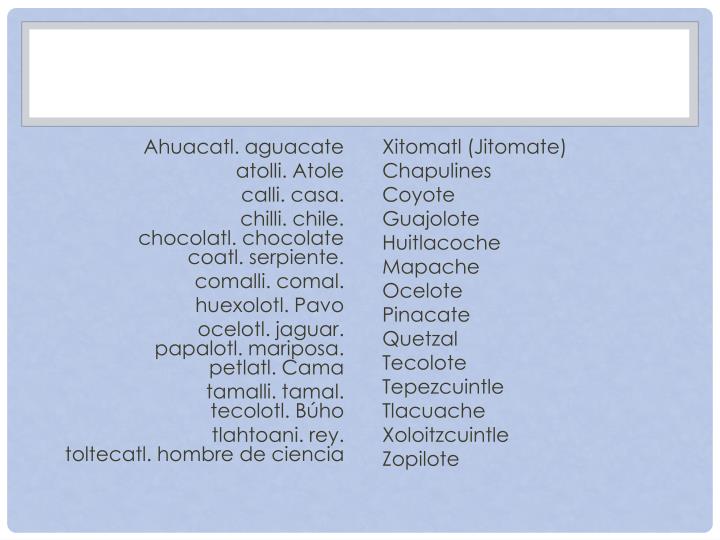 Ahuacatl. aguacate
atolli. Atole
calli. casa.
chilli. chile.
chocolatl. chocolate
coatl. serpiente.
comalli. comal.
huexolotl. Pavo
ocelotl. jaguar.
papalotl. mariposa.
petlatl. Cama
tamalli. tamal.
tecolotl. Búho
tlahtoani. rey.
toltecatl. hombre de ciencia

Xitomatl (Jitomate)
Chapulines
Coyote
Guajolote
Huitlacoche
Mapache
Ocelote
Pinacate
Quetzal
Tecolote
Tepezcuintle
Tlacuache
Xoloitzcuintle
Zopilote